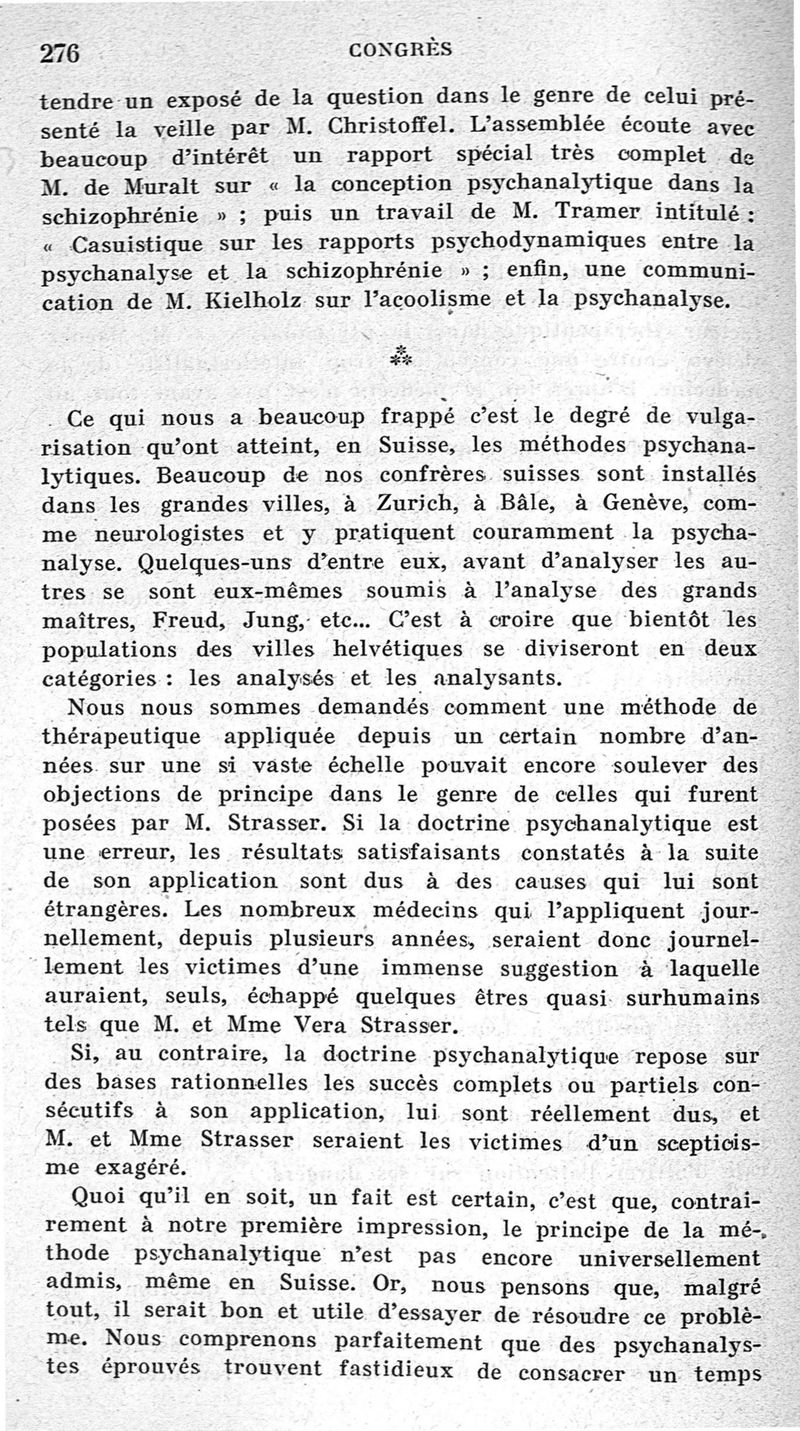 276 CONGRÈS

tendre un exposé de la question dans le genre de celui présenté la veille par M. Christoffel. L'assemblée écoute avec beaucoup d'intérêt un rapport spécial très complet de M. de Muralt sur « la conception psychanalytique dans la schizophrénie » ; puis un travail de M. Tramer intitulé : « Casuistique sur les rapports psychodynamiques entre la psychanalyse et la schizophrénie » ; enfin, une communication de M. Kielholz sur l'acoolisme et la psychanalyse.

⁂

Ce qui nous a beaucoup frappé c'est le degré de vulgarisation qu'ont atteint, en Suisse, les méthodes psychanalytiques. Beaucoup de nos confrères suisses sont installés dans les grandes villes, à Zurich, à Bâle, à Genève, comme neurologistes et y pratiquent couramment la psychanalyse. Quelques-uns d'entre eux, avant d'analyser les autres se sont eux-mêmes soumis à l'analyse des grands maîtres, Freud, Jung, etc... C'est à croire que bientôt les populations des villes helvétiques se diviseront en deux catégories : les analysés et les analysants.

Nous nous sommes demandés comment une méthode de thérapeutique appliquée depuis un certain nombre d'années sur une si vaste échelle pouvait encore soulever des objections de principe dans le genre de celles qui furent posées par M. Strasser. Si la doctrine psychanalytique est une erreur, les résultats satisfaisants constatés à la suite de son application sont dus à des causes qui lui sont étrangères. Les nombreux médecins qui l'appliquent journellement, depuis plusieurs années, seraient donc journellement les victimes d'une immense suggestion à laquelle auraient, seuls, échappé quelques êtres quasi surhumains tels que M. et Mme Vera Strasser.

Si, au contraire, la doctrine psychanalytique repose sur des bases rationnelles les succès complets ou partiels consécutifs à son application, lui sont réellement dus, et M. et Mme Strasser seraient les victimes d'un scepticisme exagéré.

Quoi qu'il en soit, un fait est certain, c'est que, contrairement à notre première impression, le principe de la méthode psychanalytique n'est pas encore universellement admis, même en Suisse. Or, nous pensons que, malgré tout, il serait bon et utile d'essayer de résoudre ce problème. Nous comprenons parfaitement que des psychanalystes éprouvés trouvent fastidieux de consacrer un temps